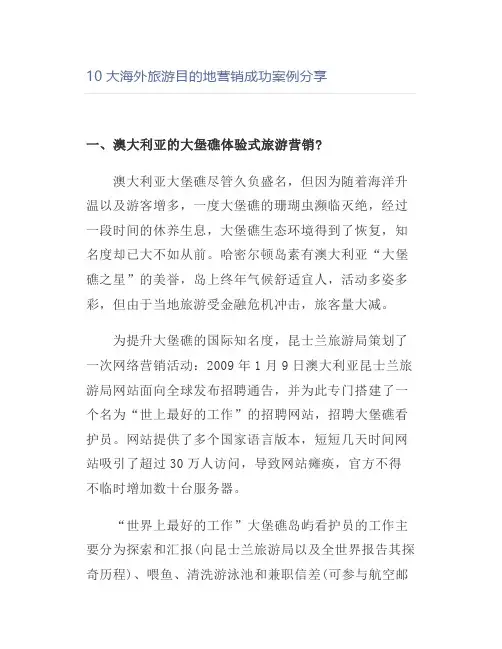 10 大海外旅游目的地营销成功案例分享

一、澳大利亚的大堡礁体验式旅游营销？

澳大利亚大堡礁尽管久负盛名，但因为随着海洋升温以及游客增多，一度大堡礁的珊瑚虫濒临灭绝，经过一段时间的休养生息，大堡礁生态环境得到了恢复，知名度却已大不如从前。哈密尔顿岛素有澳大利亚“大堡礁之星”的美誉，岛上终年气候舒适宜人，活动多姿多彩，但由于当地旅游受金融危机冲击，旅客量大减。

为提升大堡礁的国际知名度，昆士兰旅游局策划了一次网络营销活动：2009 年 1 月 9 日澳大利亚昆士兰旅游局网站面向全球发布招聘通告，并为此专门搭建了一个名为“世上最好的工作”的招聘网站，招聘大堡礁看护员。网站提供了多个国家语言版本，短短几天时间网站吸引了超过 30 万人访问，导致网站瘫痪，官方不得不临时增加数十台服务器。

“世界上最好的工作”大堡礁岛屿看护员的工作主要分为探索和汇报(向昆士兰旅游局以及全世界报告其探奇历程)、喂鱼、清洗游泳池和兼职信差(可参与航空邮